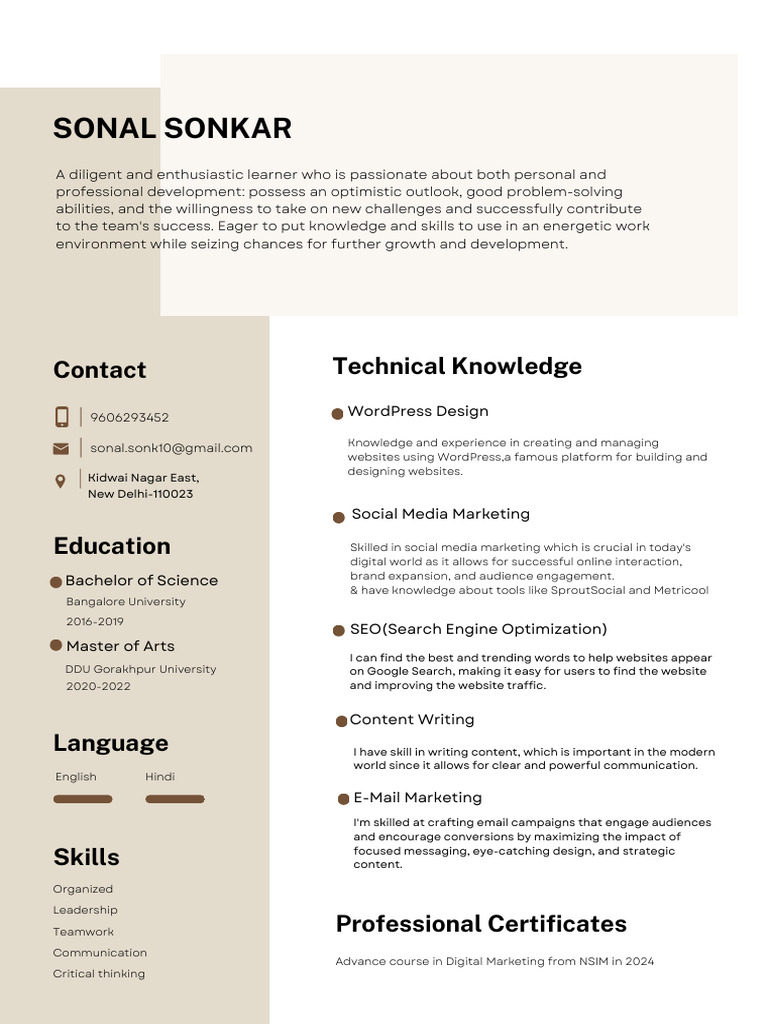 SONAL SONKAR

A diligent and enthusiastic learner who is passionate about both personal and professional development: possess an optimistic outlook, good problem-solving abilities, and the willingness to take on new challenges and successfully contribute to the team's success. Eager to put knowledge and skills to use in an energetic work environment while seizing chances for further growth and development.

Contact

9606293452

sonal.sonk10@gmail.com

Kidwai Nagar East, New Delhi-110023

Education

Bachelor of Science
Bangalore University
2016-2019

Master of Arts
DDU Gorakhpur University
2020-2022

Language

English

Hindi

Skills

Organized
Leadership
Teamwork
Communication
Critical thinking

Technical Knowledge

WordPress Design

Knowledge and experience in creating and managing websites using WordPress,a famous platform for building and designing websites.

Social Media Marketing

Skilled in social media marketing which is crucial in today's digital world as it allows for successful online interaction, brand expansion, and audience engagement.
& have knowledge about tools like SproutSocial and Metricool

SEO(Search Engine Optimization)

I can find the best and trending words to help websites appear on Google Search, making it easy for users to find the website and improving the website traffic.

Content Writing

I have skill in writing content, which is important in the modern world since it allows for clear and powerful communication.

E-Mail Marketing

I'm skilled at crafting email campaigns that engage audiences and encourage conversions by maximizing the impact of focused messaging, eye-catching design, and strategic content.

Professional Certificates

Advance course in Digital Marketing from NSIM in 2024